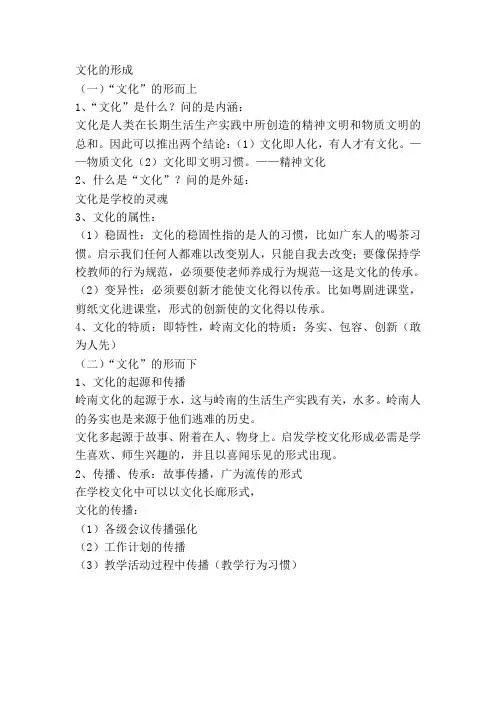 文化的形成

（一）“文化”的形而上

1、“文化”是什么？问的是内涵：

文化是人类在长期生活生产实践中所创造的精神文明和物质文明的总和。因此可以推出两个结论：（1）文化即人化，有人才有文化。——物质文化（2）文化即文明习惯。——精神文化

2、什么是“文化”？问的是外延：

文化是学校的灵魂

3、文化的属性：

（1）稳固性：文化的稳固性指的是人的习惯，比如广东人的喝茶习惯。启示我们任何人都难以改变别人，只能自我去改变；要像保持学校教师的行为规范，必须要使老师养成行为规范—这是文化的传承。

（2）变异性：必须要创新才能使文化得以传承。比如粤剧进课堂，剪纸文化进课堂，形式的创新使的文化得以传承。

4、文化的特质：即特性，岭南文化的特质：务实、包容、创新（敢为人先）

（二）“文化”的形而下

1、文化的起源和传播

岭南文化的起源于水，这与岭南的生活生产实践有关，水多。岭南人的务实也是来源于他们逃难的历史。

文化多起源于故事、附着在人、物身上。启发学校文化形成必需是学生喜欢、师生兴趣的，并且以喜闻乐见的形式出现。

2、传播、传承：故事传播，广为流传的形式

在学校文化中可以以文化长廊形式，

文化的传播：

（1）各级会议传播强化

（2）工作计划的传播

（3）教学活动过程中传播（教学行为习惯）